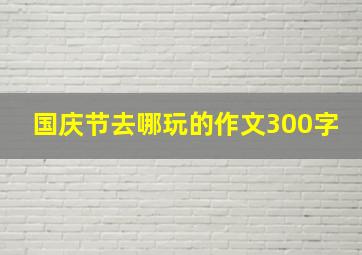 国庆节去哪玩的作文300字